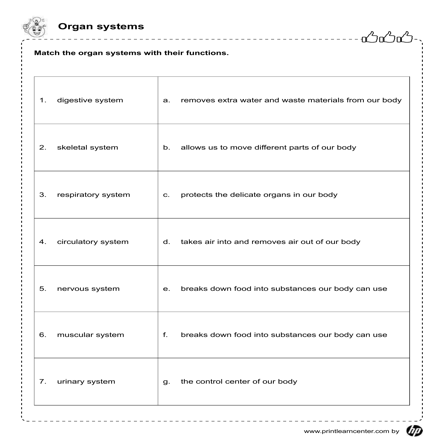 Organ systems

Match the organ systems with their functions.

| 1. digestive system | a. removes extra water and waste materials from our body |
|---|---|
| 2. skeletal system | b. allows us to move different parts of our body |
| 3. respiratory system | c. protects the delicate organs in our body |
| 4. circulatory system | d. takes air into and removes air out of our body |
| 5. nervous system | e. breaks down food into substances our body can use |
| 6. muscular system | f. breaks down food into substances our body can use |
| 7. urinary system | g. the control center of our body |

www.printlearncenter.com by hp